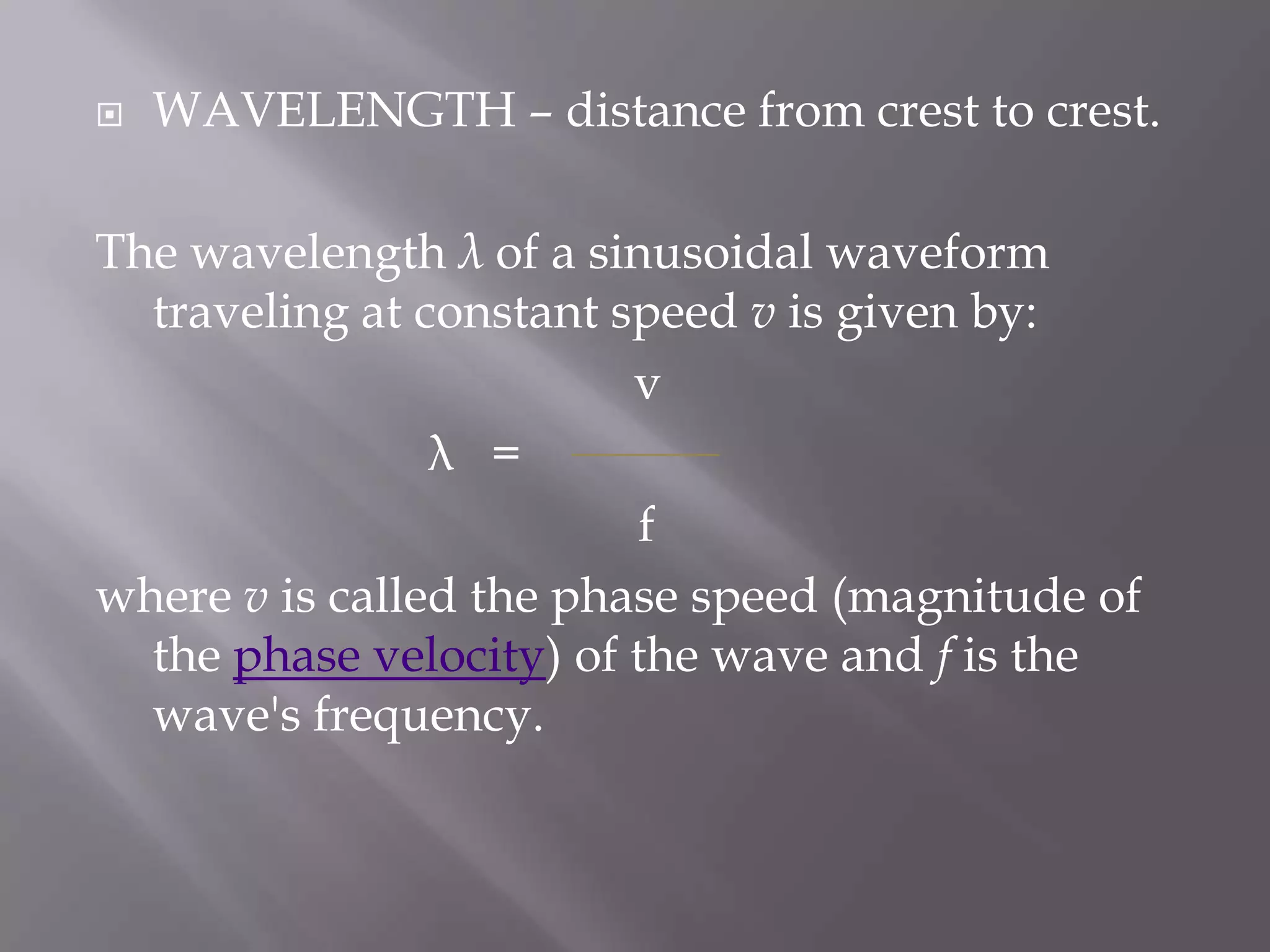 WAVELENGTH – distance from crest to crest.

The wavelength $\lambda$ of a sinusoidal waveform traveling at constant speed $v$ is given by:

$\lambda = \frac{v}{f}$

where $v$ is called the phase speed (magnitude of the phase velocity) of the wave and $f$ is the wave's frequency.